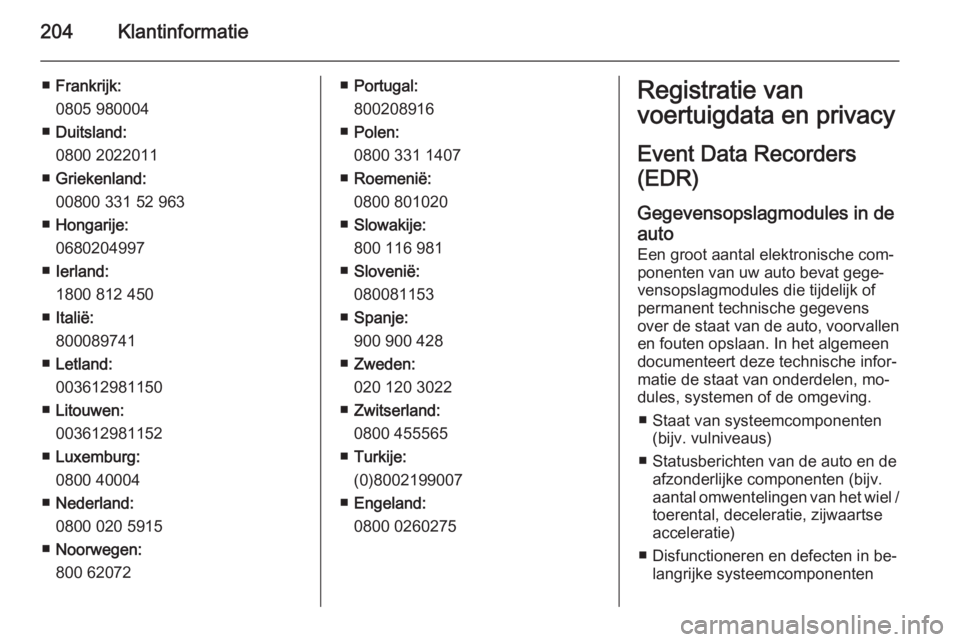 204 Klantinformatie

■ Frankrijk:
0805 980004
■ Duitsland:
0800 2022011
■ Griekenland:
00800 331 52 963
■ Hongarije:
0680204997
■ Ierland:
1800 812 450
■ Italië:
800089741
■ Letland:
003612981150
■ Litouwen:
003612981152
■ Luxemburg:
0800 40004
■ Nederland:
0800 020 5915
■ Noorwegen:
800 62072

■ Portugal:
800208916
■ Polen:
0800 331 1407
■ Roemenië:
0800 801020
■ Slowakije:
800 116 981
■ Slovenië:
080081153
■ Spanje:
900 900 428
■ Zweden:
020 120 3022
■ Zwitserland:
0800 455565
■ Turkije:
(0)8002199007
■ Engeland:
0800 0260275

Registratie van voertuigdata en privacy

Event Data Recorders (EDR)

Gegevensopslagmodules in de auto
Een groot aantal elektronische componenten van uw auto bevat gegevensopslagmodules die tijdelijk of permanent technische gegevens over de staat van de auto, voorvallen en fouten opslaan. In het algemeen documenteert deze technische informatie de staat van onderdelen, modules, systemen of de omgeving.

■ Staat van systeemcomponenten (bijv. vulniveaus)
■ Statusberichten van de auto en de afzonderlijke componenten (bijv. aantal omwentelingen van het wiel / toerental, deceleratie, zijwaartse acceleratie)
■ Disfunctioneren en defecten in belangrijke systeemcomponenten

carmanualsonline.info